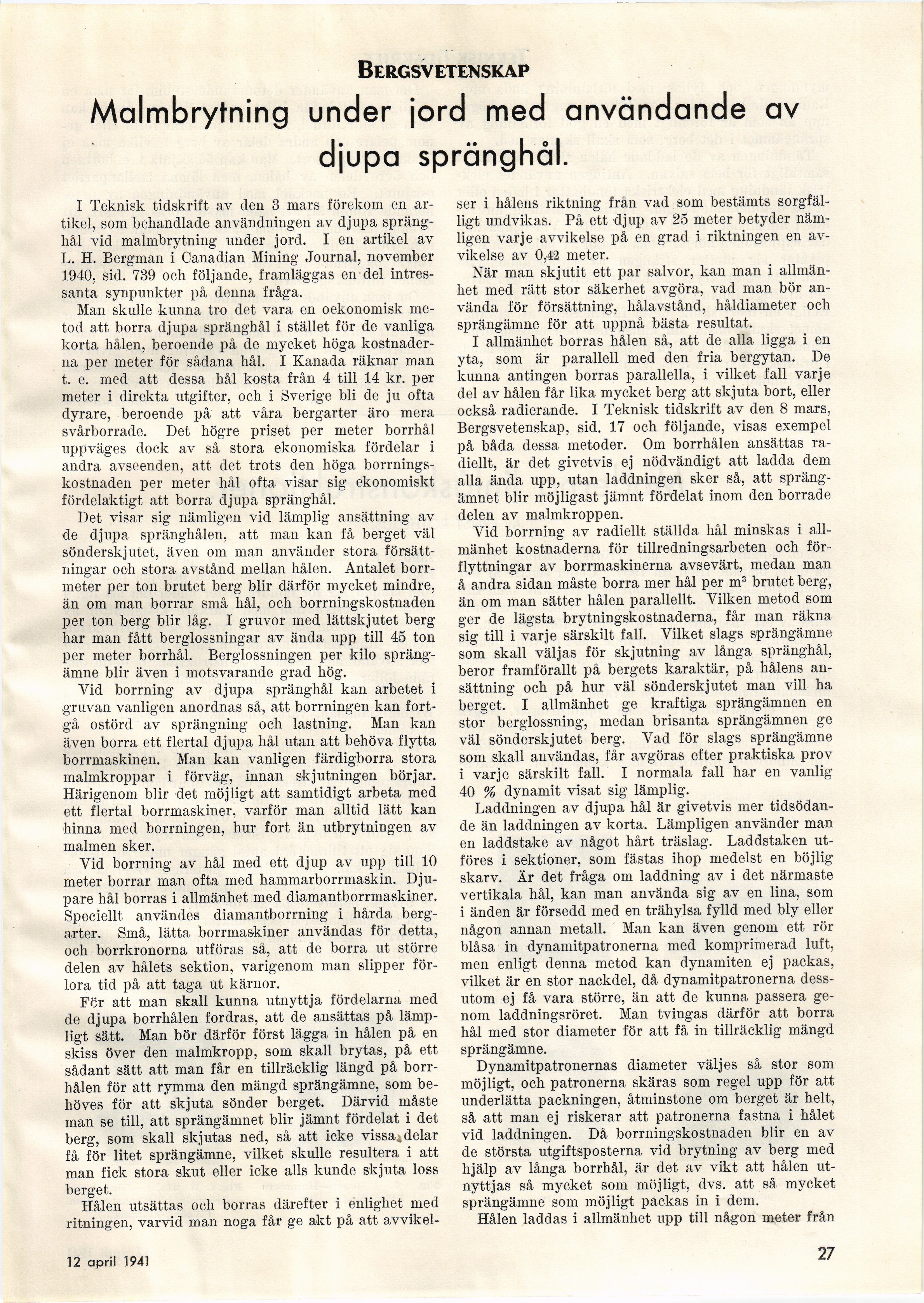 BERGSVETENSKAP

Malmbrytning under jord med användande av djupa spränghål.

I Teknisk tidskrift av den 3 mars förekom en artikel, som behandlade användningen av djupa spränghål vid malmbrytning under jord. I en artikel av L. H. Bergman i Canadian Mining Journal, november 1940, sid. 739 och följande, framläggas en del intressanta synpunkter på denna fråga.

Man skulle kunna tro det vara en oekonomisk metod att borra djupa spränghål i stället för de vanliga korta hålen, beroende på de mycket höga kostnaderna per meter för sådana hål. I Kanada räknar man t. e. med att dessa hål kosta från 4 till 14 kr. per meter i direkta utgifter, och i Sverige bli de ju ofta dyrare, beroende på att våra bergarter äro mera svårborrade. Det högre priset per meter borrhål uppväges dock av så stora ekonomiska fördelar i andra avseenden, att det trots den höga borrningskostnaden per meter hål ofta visar sig ekonomiskt fördelaktigt att borra djupa spränghål.

Det visar sig nämligen vid lämplig ansättning av de djupa spränghålen, att man kan få berget väl sönderskjutet, även om man använder stora försättningar och stora avstånd mellan hålen. Antalet borrmeter per ton brutet berg blir därför mycket mindre, än om man borrar små hål, och borrningskostnaden per ton berg blir låg. I gruvor med lättskjutet berg har man fått berglossningar av ända upp till 45 ton per meter borrhål. Berglossningen per kilo sprängämne blir även i motsvarande grad hög.

Vid borrning av djupa spränghål kan arbetet i gruvan vanligen anordnas så, att borrningen kan fortgå ostörd av sprängning och lastning. Man kan även borra ett flertal djupa hål utan att behöva flytta borrmaskinen. Man kan vanligen färdigborra stora malmkroppar i förväg, innan skjutningen börjar. Härigenom blir det möjligt att samtidigt arbeta med ett flertal borrmaskiner, varför man alltid lätt kan hinna med borrningen, hur fort än utbrytningen av malmen sker.

Vid borrning av hål med ett djup av upp till 10 meter borrar man ofta med hammarborrmaskin. Djupare hål borras i allmänhet med diamantborrmaskiner. Speciellt användes diamantborrning i hårda bergarter. Små, lätta borrmaskiner användas för detta, och borrkronorna utföras så, att de borra ut större delen av hålets sektion, varigenom man slipper förlora tid på att taga ut kärnor.

För att man skall kunna utnyttja fördelarna med de djupa borrhålen fordras, att de ansättas på lämpligt sätt. Man bör därför först lägga in hålen på en skiss över den malmkropp, som skall brytas, på ett sådant sätt att man får en tillräcklig längd på borrhålen för att rymma den mängd sprängämne, som behöves för att skjuta sönder berget. Därvid måste man se till, att sprängämnet blir jämnt fördelat i det berg, som skall skjutas ned, så att icke vissa delar få för litet sprängämne, vilket skulle resultera i att man fick stora skut eller icke alls kunde skjuta loss berget.

Hålen utsättas och borras därefter i enlighet med ritningen, varvid man noga får ge akt på att avvikelser i hålens riktning från vad som bestämts sorgfälligt undvikas. På ett djup av 25 meter betyder nämligen varje avvikelse på en grad i riktningen en avvikelse av 0,42 meter.

När man skjutit ett par salvor, kan man i allmänhet med rätt stor säkerhet avgöra, vad man bör använda för försättning, hålavstånd, håldiameter och sprängämne för att uppnå bästa resultat.

I allmänhet borras hålen så, att de alla ligga i en yta, som är parallell med den fria bergytan. De kunna antingen borras parallella, i vilket fall varje del av hålen får lika mycket berg att skjuta bort, eller också radierande. I Teknisk tidskrift av den 8 mars, Bergsvetenskap, sid. 17 och följande, visas exempel på båda dessa metoder. Om borrhålen ansättas radiellt, är det givetvis ej nödvändigt att ladda dem alla ända upp, utan laddningen sker så, att sprängämnet blir möjligast jämnt fördelat inom den borrade delen av malmkroppen.

Vid borrning av radiellt ställda hål minskas i allmänhet kostnaderna för tillredningsarbeten och förflyttningar av borrmaskinerna avsevärt, medan man å andra sidan måste borra mer hål per m³ brutet berg, än om man sätter hålen parallellt. Vilken metod som ger de lägsta brytningskostnaderna, får man räkna sig till i varje särskilt fall. Vilket slags sprängämne som skall väljas för skjutning av långa spränghål, beror framförallt på bergets karaktär, på hålens ansättning och på hur väl sönderskjutet man vill ha berget. I allmänhet ge kraftiga sprängämnen en stor berglossning, medan brisanta sprängämnen ge väl sönderskjutet berg. Vad för slags sprängämne som skall användas, får avgöras efter praktiska prov i varje särskilt fall. I normala fall har en vanlig 40 % dynamit visat sig lämplig.

Laddningen av djupa hål är givetvis mer tidsödande än laddningen av korta. Lämpligen använder man en laddstake av något hårt träslag. Laddstaken utföres i sektioner, som fästas ihop medelst en böjlig skarv. Är det fråga om laddning av i det närmaste vertikala hål, kan man använda sig av en lina, som i änden är försedd med en trähylsa fylld med bly eller någon annan metall. Man kan även genom ett rör blåsa in dynamitpatronerna med komprimerad luft, men enligt denna metod kan dynamiten ej packas, vilket är en stor nackdel, då dynamitpatronerna dessutom ej få vara större, än att de kunna passera genom laddningsröret. Man tvingas därför att borra hål med stor diameter för att få in tillräcklig mängd sprängämne.

Dynamitpatronernas diameter väljes så stor som möjligt, och patronerna skäras som regel upp för att underlätta packningen, åtminstone om berget är helt, så att man ej riskerar att patronerna fastna i hålet vid laddningen. Då borrningskostnaden blir en av de största utgiftsposterna vid brytning av berg med hjälp av långa borrhål, är det av vikt att hålen utnyttjas så mycket som möjligt, dvs. att så mycket sprängämne som möjligt packas in i dem.

Hålen laddas i allmänhet upp till någon meter från

12 april 1941

27